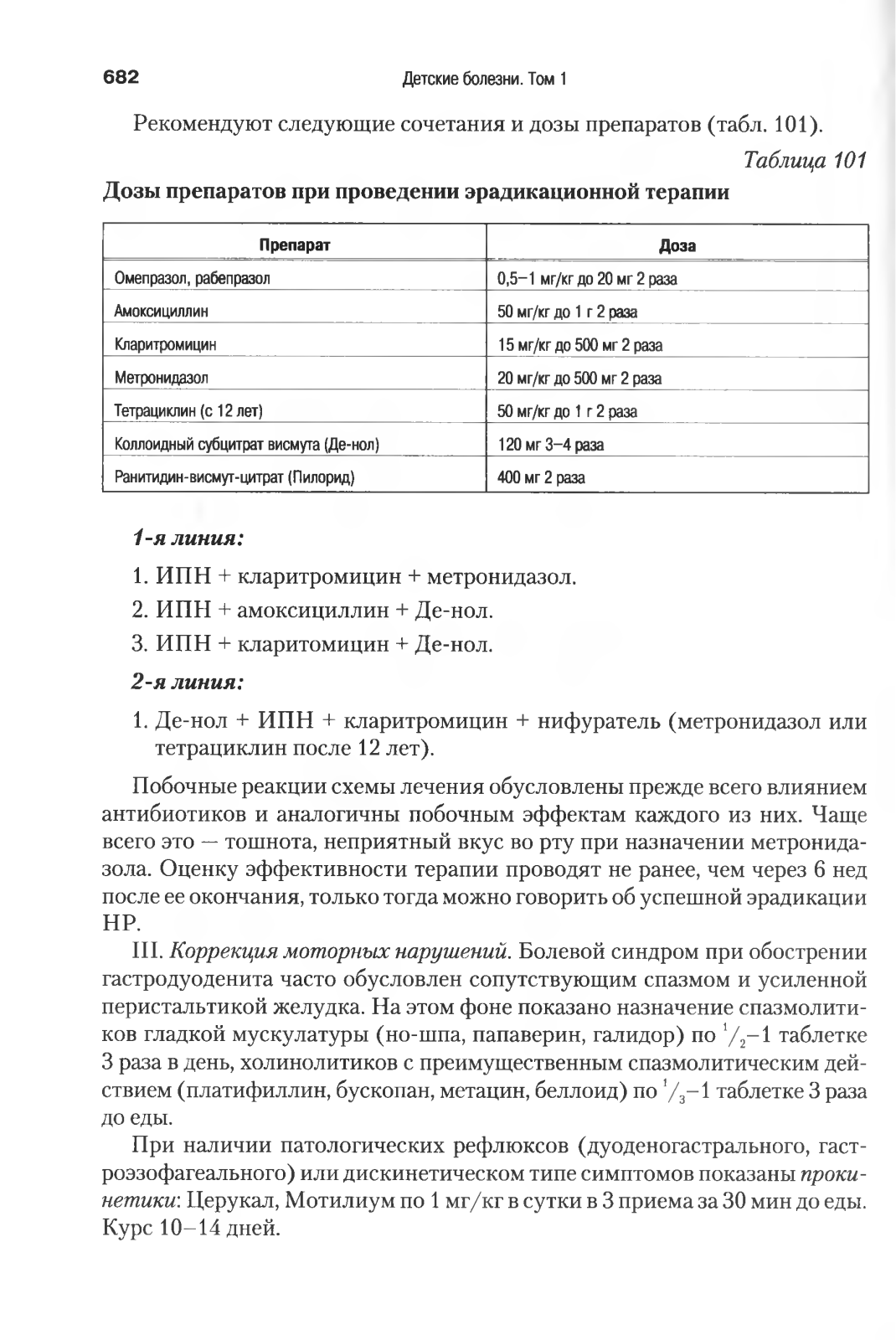 682 Детские болезни. Том 1

Рекомендуют следующие сочетания и дозы препаратов (табл. 101).

Таблица 101

Дозы препаратов при проведении эрадикационной терапии

| Препарат | Доза |
|---|---|
| Омепразол, рабепразол | 0,5–1 мг/кг до 20 мг 2 раза |
| Амоксициллин | 50 мг/кг до 1 г 2 раза |
| Кларитромицин | 15 мг/кг до 500 мг 2 раза |
| Метронидазол | 20 мг/кг до 500 мг 2 раза |
| Тетрациклин (с 12 лет) | 50 мг/кг до 1 г 2 раза |
| Коллоидный субцитрат висмута (Де-нол) | 120 мг 3–4 раза |
| Ранитидин-висмут-цитрат (Пилорид) | 400 мг 2 раза |

1-я линия:

1. ИПН + кларитромицин + метронидазол.
2. ИПН + амоксициллин + Де-нол.
3. ИПН + кларитомицин + Де-нол.

2-я линия:

1. Де-нол + ИПН + кларитромицин + нифуратель (метронидазол или тетрациклин после 12 лет).

Побочные реакции схемы лечения обусловлены прежде всего влиянием антибиотиков и аналогичны побочным эффектам каждого из них. Чаще всего это — тошнота, неприятный вкус во рту при назначении метронидазола. Оценку эффективности терапии проводят не ранее, чем через 6 нед после ее окончания, только тогда можно говорить об успешной эрадикации HP.

III. Коррекция моторных нарушений. Болевой синдром при обострении гастродуоденита часто обусловлен сопутствующим спазмом и усиленной перистальтикой желудка. На этом фоне показано назначение спазмолитиков гладкой мускулатуры (но-шпа, папаверин, галидор) по $^1/_2$–1 таблетке 3 раза в день, холинолитиков с преимущественным спазмолитическим действием (платифиллин, бускопан, метацин, беллоид) по $^1/_3$–1 таблетке 3 раза до еды.

При наличии патологических рефлюксов (дуоденогастрального, гастроэзофагеального) или дискинетическом типе симптомов показаны прокинетики: Церукал, Мотилиум по 1 мг/кг в сутки в 3 приема за 30 мин до еды. Курс 10–14 дней.